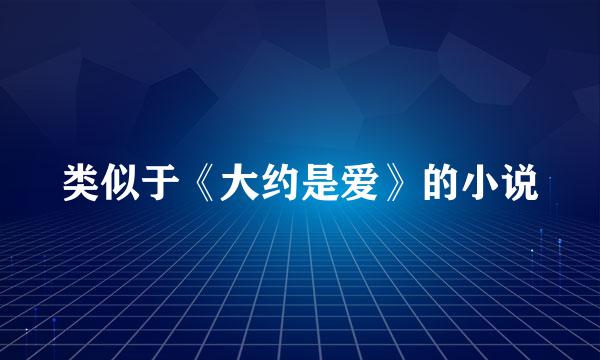 类似于《大约是爱》的小说